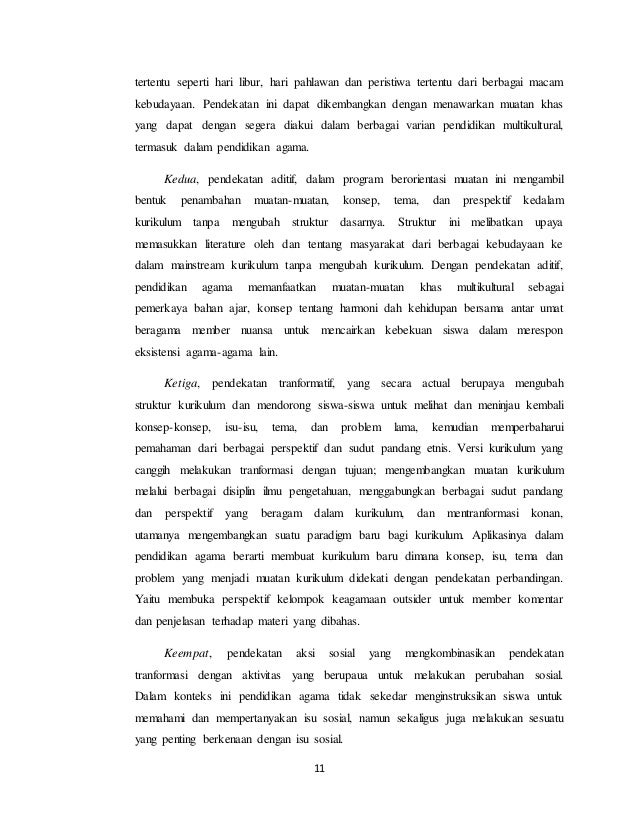 tertentu seperti hari libur, hari pahlawan dan peristiwa tertentu dari berbagai macam kebudayaan. Pendekatan ini dapat dikembangkan dengan menawarkan muatan khas yang dapat dengan segera diakui dalam berbagai varian pendidikan multikultural, termasuk dalam pendidikan agama.

Kedua, pendekatan aditif, dalam program berorientasi muatan ini mengambil bentuk penambahan muatan-muatan, konsep, tema, dan prespektif kedalam kurikulum tanpa mengubah struktur dasarnya. Struktur ini melibatkan upaya memasukkan literature oleh dan tentang masyarakat dari berbagai kebudayaan ke dalam mainstream kurikulum tanpa mengubah kurikulum. Dengan pendekatan aditif, pendidikan agama memanfaatkan muatan-muatan khas multikultural sebagai pemerkaya bahan ajar, konsep tentang harmoni dah kehidupan bersama antar umat beragama member nuansa untuk mencairkan kebekuan siswa dalam merespon eksistensi agama-agama lain.

Ketiga, pendekatan tranformatif, yang secara actual berupaya mengubah struktur kurikulum dan mendorong siswa-siswa untuk melihat dan meninjau kembali konsep-konsep, isu-isu, tema, dan problem lama, kemudian memperbaharui pemahaman dari berbagai perspektif dan sudut pandang etnis. Versi kurikulum yang canggih melakukan tranformasi dengan tujuan; mengembangkan muatan kurikulum melalui berbagai disiplin ilmu pengetahuan, menggabungkan berbagai sudut pandang dan perspektif yang beragam dalam kurikulum, dan mentranformasi konan, utamanya mengembangkan suatu paradigm baru bagi kurikulum. Aplikasinya dalam pendidikan agama berarti membuat kurikulum baru dimana konsep, isu, tema dan problem yang menjadi muatan kurikulum didekati dengan pendekatan perbandingan. Yaitu membuka perspektif kelompok keagamaan outsider untuk member komentar dan penjelasan terhadap materi yang dibahas.

Keempat, pendekatan aksi sosial yang mengkombinasikan pendekatan tranformasi dengan aktivitas yang berupaua untuk melakukan perubahan sosial. Dalam konteks ini pendidikan agama tidak sekedar menginstruksikan siswa untuk memahami dan mempertanyakan isu sosial, namun sekaligus juga melakukan sesuatu yang penting berkenaan dengan isu sosial.

11